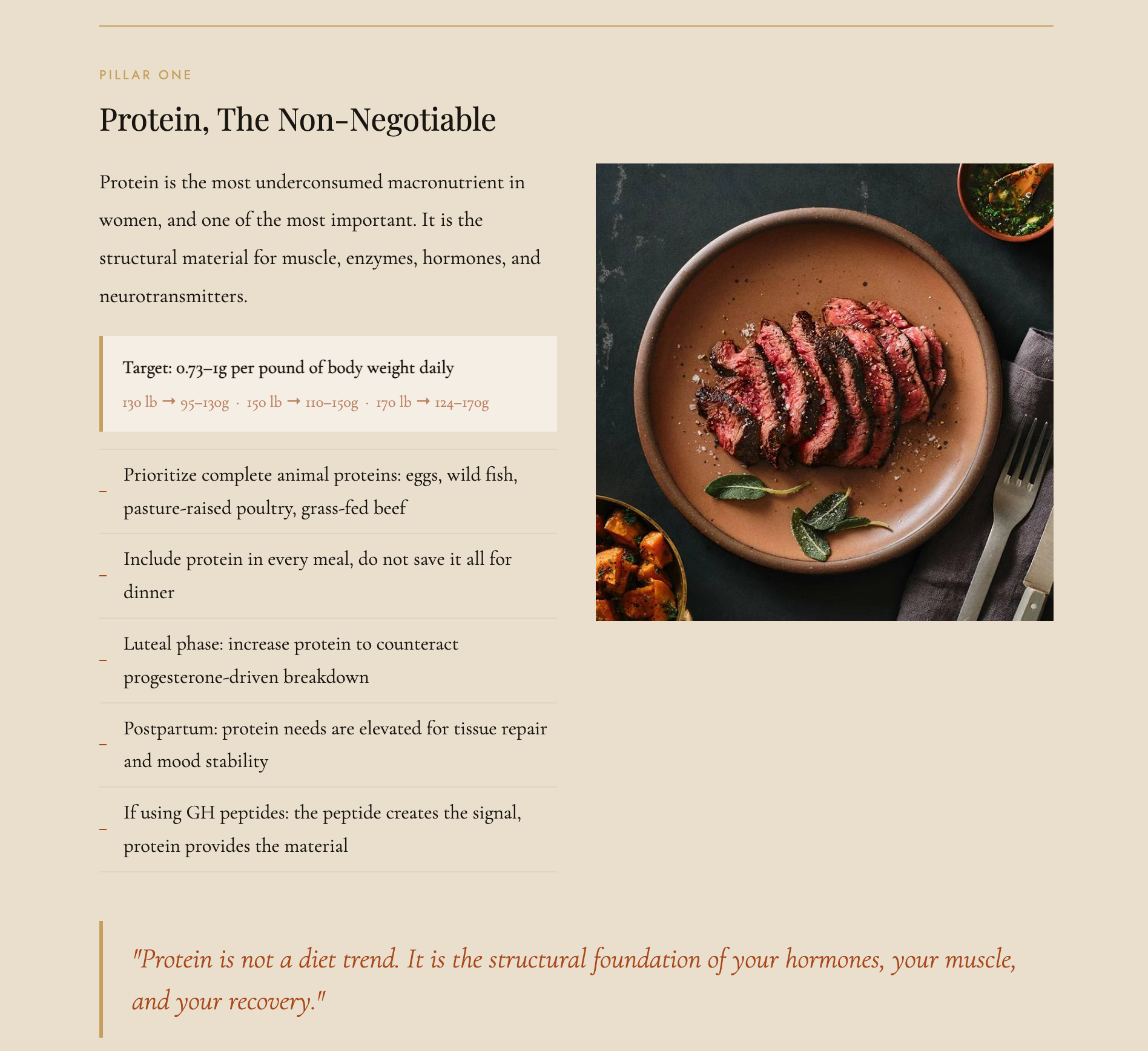 PILLAR ONE

Protein, The Non-Negotiable

Protein is the most underconsumed macronutrient in women, and one of the most important. It is the structural material for muscle, enzymes, hormones, and neurotransmitters.

Target: 0.73–1g per pound of body weight daily

130 lb → 95–130g · 150 lb → 110–150g · 170 lb → 124–170g

– Prioritize complete animal proteins: eggs, wild fish, pasture-raised poultry, grass-fed beef

– Include protein in every meal, do not save it all for dinner

– Luteal phase: increase protein to counteract progesterone-driven breakdown

– Postpartum: protein needs are elevated for tissue repair and mood stability

– If using GH peptides: the peptide creates the signal, protein provides the material

"Protein is not a diet trend. It is the structural foundation of your hormones, your muscle, and your recovery."